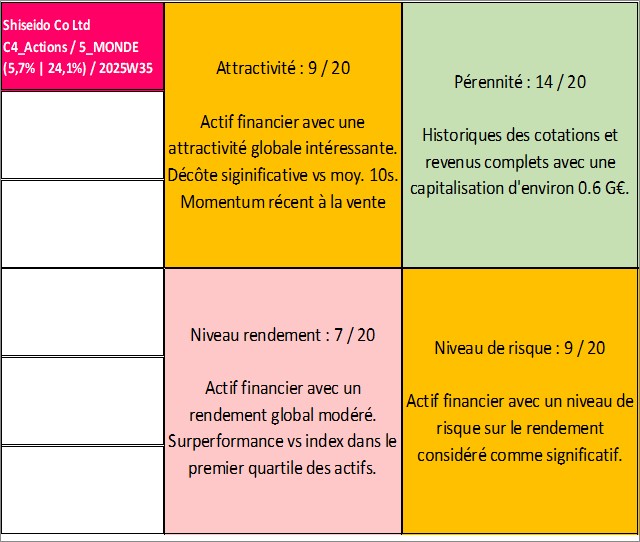 Shiseido Co Ltd
C4_Actions / 5_MONDE
(5,7% | 24,1%) / 2025W35

Attractivité : 9 / 20

Actif financier avec une attractivité globale intéressante. Décôte siginificative vs moy. 10s. Momentum récent à la vente

Pérennité : 14 / 20

Historiques des cotations et revenus complets avec une capitalisation d'environ 0.6 G€.

Niveau rendement : 7 / 20

Actif financier avec un rendement global modéré. Surperformance vs index dans le premier quartile des actifs.

Niveau de risque : 9 / 20

Actif financier avec un niveau de risque sur le rendement considéré comme significatif.